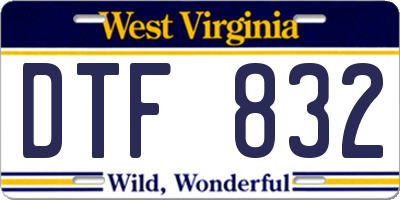 West Virginia

DTF 832

Wild, Wonderful